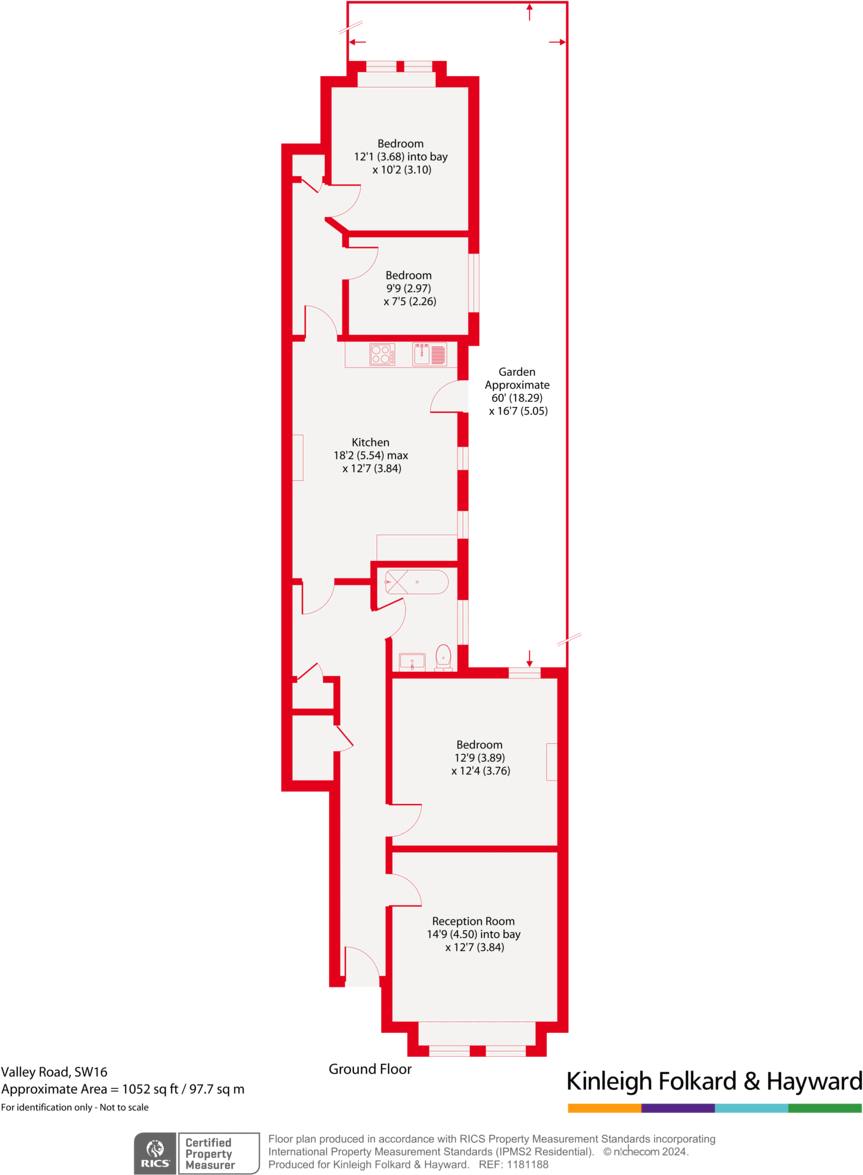 Bedroom
12'1 (3.68) into bay
x 10'2 (3.10)

Bedroom
9'9 (2.97)
x 7'5 (2.26)

Garden
Approximate
60' (18.29)
x 16'7 (5.05)

Kitchen
18'2 (5.54) max
x 12'7 (3.84)

Bedroom
12'9 (3.89)
x 12'4 (3.76)

Reception Room
14'9 (4.50) into bay
x 12'7 (3.84)

Ground Floor

Valley Road, SW16
Approximate Area = 1052 sq ft / 97.7 sq m
For identification only - Not to scale

Kinleigh Folkard & Hayward

RICS Certified Property Measurer

Floor plan produced in accordance with RICS Property Measurement Standards incorporating International Property Measurement Standards (IPMS2 Residential). © nichecom 2024. Produced for Kinleigh Folkard & Hayward. REF: 1181188